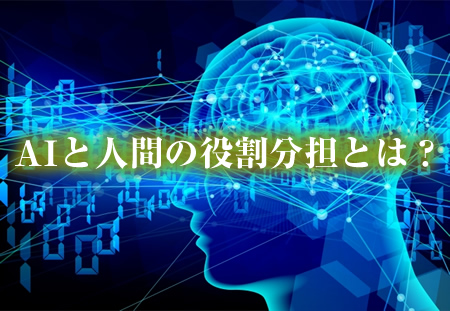 AIと人間の役割分担とは？